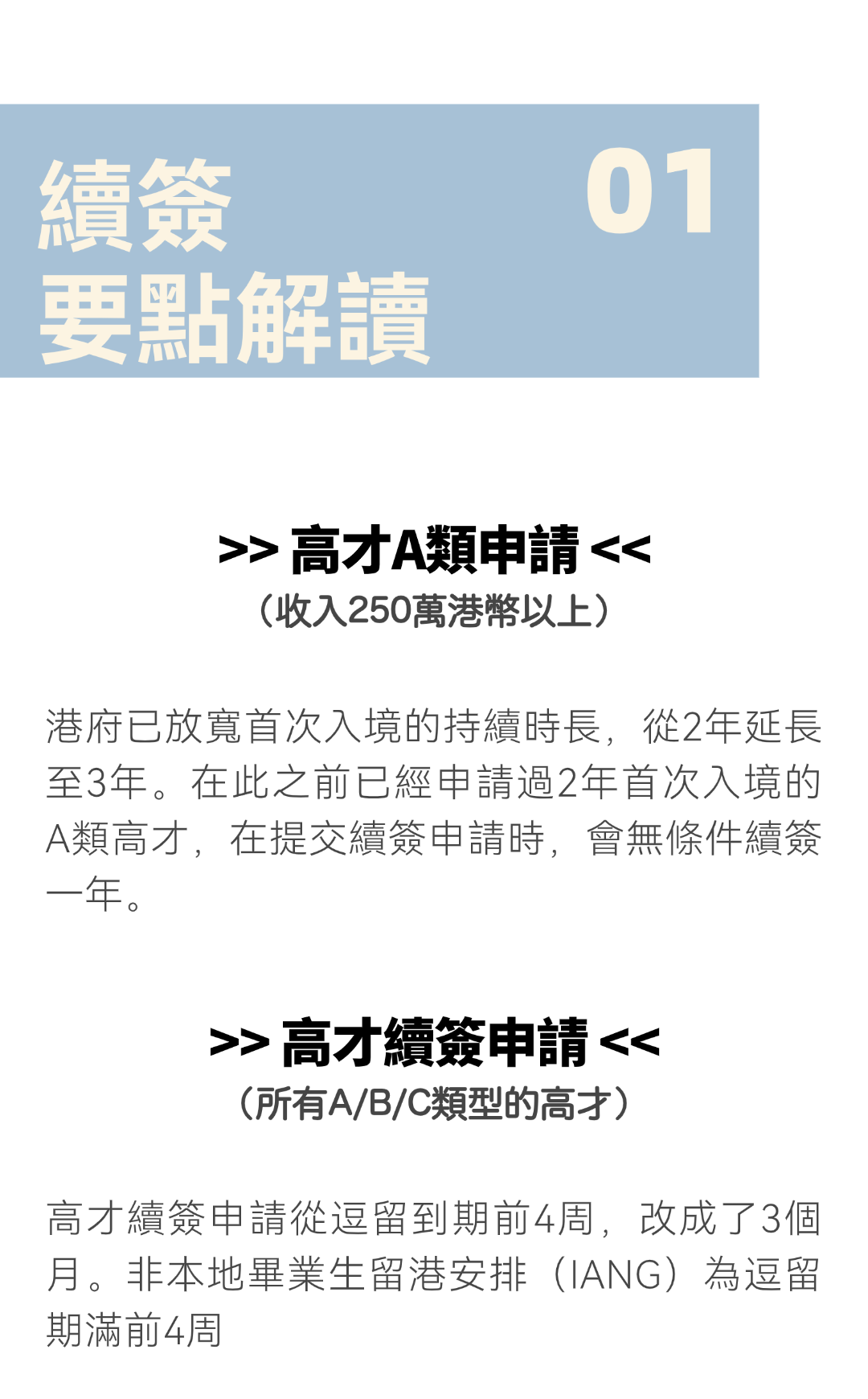 續簽
要點解讀

01

>> 高才A類申請 <<
（收入250萬港幣以上）

港府已放寬首次入境的持續時長，從2年延長至3年。在此之前已經申請過2年首次入境的A類高才，在提交續簽申請時，會無條件續簽一年。

>> 高才續簽申請 <<
（所有A/B/C類型的高才）

高才續簽申請從逗留到期前4周，改成了3個月。非本地畢業生留港安排（IANG）為逗留期滿前4周